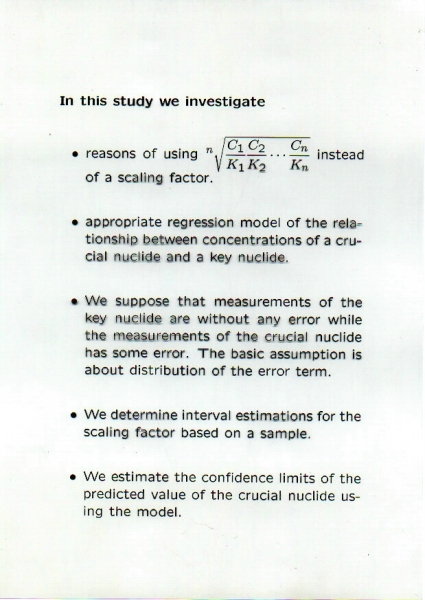 In this study we investigate

• reasons of using $\sqrt[n]{\frac{C_1}{K_1}\frac{C_2}{K_2}\cdots\frac{C_n}{K_n}}$ instead of a scaling factor.

• appropriate regression model of the relationship between concentrations of a crucial nuclide and a key nuclide.

• We suppose that measurements of the key nuclide are without any error while the measurements of the crucial nuclide has some error. The basic assumption is about distribution of the error term.

• We determine interval estimations for the scaling factor based on a sample.

• We estimate the confidence limits of the predicted value of the crucial nuclide using the model.